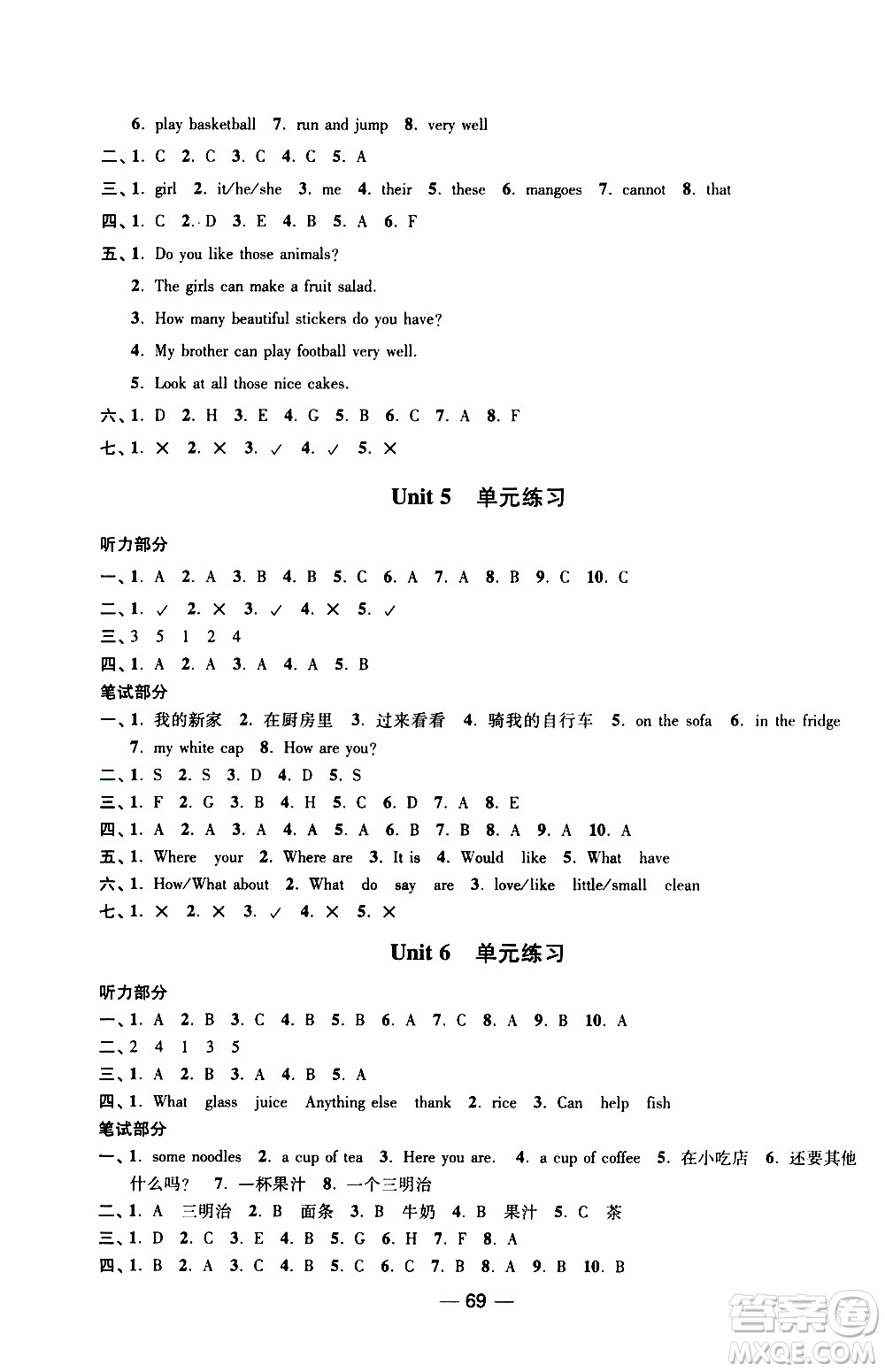 6. play basketball 7. run and jump 8. very well

二、1. C 2. C 3. C 4. C 5. A

三、1. girl 2. it/he/she 3. me 4. their 5. these 6. mangoes 7. cannot 8. that

四、1. C 2. D 3. E 4. B 5. A 6. F

五、1. Do you like those animals?

2. The girls can make a fruit salad.

3. How many beautiful stickers do you have?

4. My brother can play football very well.

5. Look at all those nice cakes.

六、1. D 2. H 3. E 4. G 5. B 6. C 7. A 8. F

七、1. × 2. × 3. ✓ 4. ✓ 5. ×

Unit 5 单元练习

听力部分

一、1. A 2. A 3. B 4. B 5. C 6. A 7. A 8. B 9. C 10. C

二、1. ✓ 2. × 3. ✓ 4. × 5. ✓

三、3 5 1 2 4

四、1. A 2. A 3. A 4. A 5. B

笔试部分

一、1. 我的新家 2. 在厨房里 3. 过来看看 4. 骑我的自行车 5. on the sofa 6. in the fridge 7. my white cap 8. How are you?

二、1. S 2. S 3. D 4. D 5. S

三、1. F 2. G 3. B 4. H 5. C 6. D 7. A 8. E

四、1. A 2. A 3. A 4. A 5. A 6. B 7. B 8. A 9. A 10. A

五、1. Where your 2. Where are 3. It is 4. Would like 5. What have

六、1. How/What about 2. What do say are 3. love/like little/small clean

七、1. × 2. × 3. ✓ 4. × 5. ×

Unit 6 单元练习

听力部分

一、1. A 2. B 3. C 4. B 5. B 6. A 7. C 8. A 9. B 10. A

二、2 4 1 3 5

三、1. A 2. B 3. A 4. B 5. A

四、1. What glass juice Anything else thank 2. rice 3. Can help fish

笔试部分

一、1. some noodles 2. a cup of tea 3. Here you are. 4. a cup of coffee 5. 在小吃店 6. 还要其他什么吗? 7. 一杯果汁 8. 一个三明治

二、1. A 三明治 2. B 面条 3. B 牛奶 4. B 果汁 5. C 茶

三、1. D 2. C 3. E 4. B 5. G 6. H 7. F 8. A

四、1. B 2. A 3. C 4. B 5. C 6. C 7. B 8. A 9. B 10. B

— 69 —

答案圈 MXQE.COM